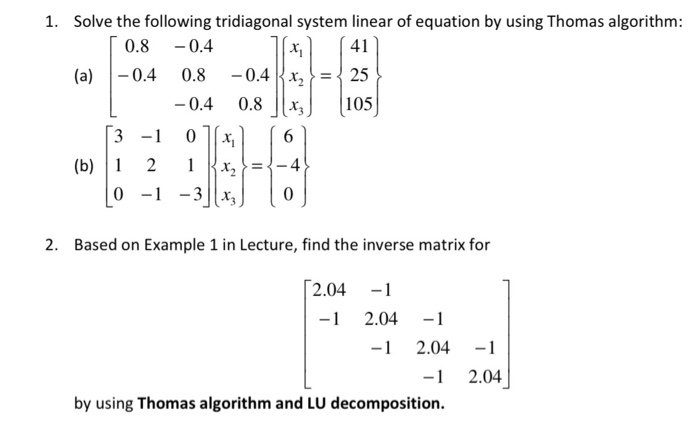 1. Solve the following tridiagonal system linear of equation by using Thomas algorithm:

(a) $\begin{bmatrix} 0.8 & -0.4 & \\ -0.4 & 0.8 & -0.4 \\ & -0.4 & 0.8 \end{bmatrix} \begin{Bmatrix} x_1 \\ x_2 \\ x_3 \end{Bmatrix} = \begin{Bmatrix} 41 \\ 25 \\ 105 \end{Bmatrix}$

(b) $\begin{bmatrix} 3 & -1 & 0 \\ 1 & 2 & 1 \\ 0 & -1 & -3 \end{bmatrix} \begin{Bmatrix} x_1 \\ x_2 \\ x_3 \end{Bmatrix} = \begin{Bmatrix} 6 \\ -4 \\ 0 \end{Bmatrix}$

2. Based on Example 1 in Lecture, find the inverse matrix for

$\begin{bmatrix} 2.04 & -1 & & \\ -1 & 2.04 & -1 & \\ & -1 & 2.04 & -1 \\ & & -1 & 2.04 \end{bmatrix}$

by using **Thomas algorithm and LU decomposition.**